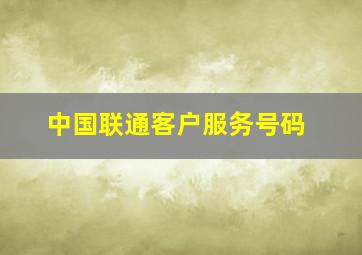 中国联通客户服务号码